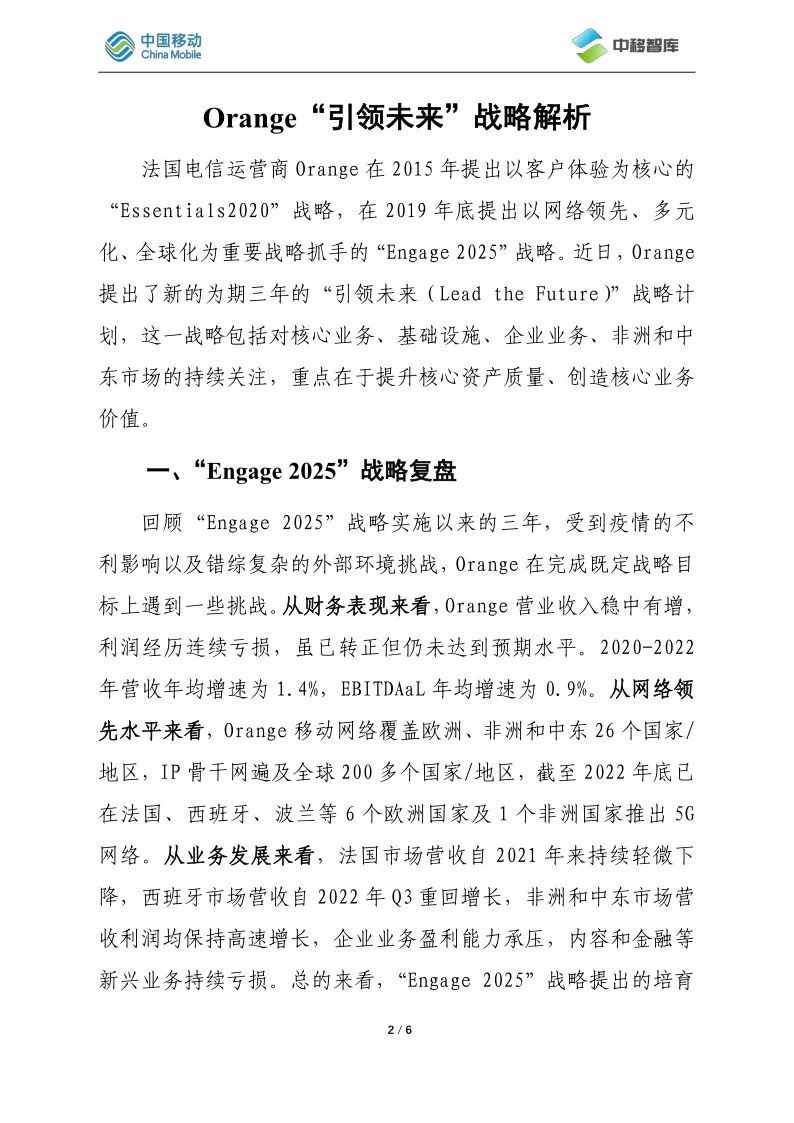 中国移动
China Mobile

中移智库

Orange“引领未来”战略解析

法国电信运营商 Orange 在 2015 年提出以客户体验为核心的“Essentials2020”战略，在 2019 年底提出以网络领先、多元化、全球化为重要战略抓手的“Engage 2025”战略。近日，Orange 提出了新的为期三年的“引领未来（Lead the Future）”战略计划，这一战略包括对核心业务、基础设施、企业业务、非洲和中东市场的持续关注，重点在于提升核心资产质量、创造核心业务价值。

一、“Engage 2025”战略复盘

回顾“Engage 2025”战略实施以来的三年，受到疫情的不利影响以及错综复杂的外部环境挑战，Orange 在完成既定战略目标上遇到一些挑战。从财务表现来看，Orange 营业收入稳中有增，利润经历连续亏损，虽已转正但仍未达到预期水平。2020-2022 年营收年均增速为 1.4%，EBITDAaL 年均增速为 0.9%。从网络领先水平来看，Orange 移动网络覆盖欧洲、非洲和中东 26 个国家/地区，IP 骨干网遍及全球 200 多个国家/地区，截至 2022 年底已在法国、西班牙、波兰等 6 个欧洲国家及 1 个非洲国家推出 5G 网络。从业务发展来看，法国市场营收自 2021 年来持续轻微下降，西班牙市场营收自 2022 年 Q3 重回增长，非洲和中东市场营收利润均保持高速增长，企业业务盈利能力承压，内容和金融等新兴业务持续亏损。总的来看，“Engage 2025”战略提出的培育

2 / 6